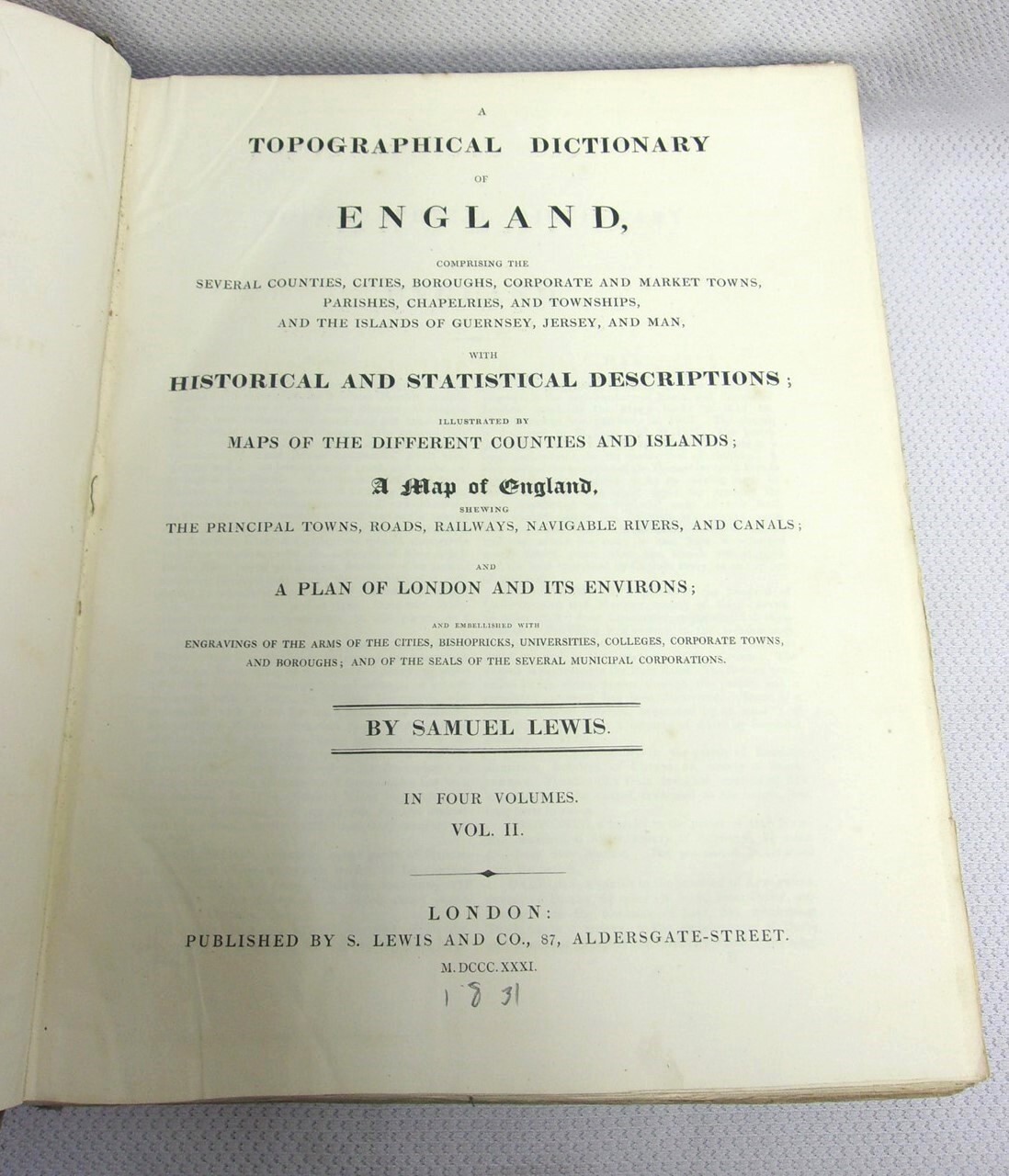 A
TOPOGRAPHICAL DICTIONARY
OF
ENGLAND,

COMPRISING THE
SEVERAL COUNTIES, CITIES, BOROUGHS, CORPORATE AND MARKET TOWNS, PARISHES, CHAPELRIES, AND TOWNSHIPS, AND THE ISLANDS OF GUERNSEY, JERSEY, AND MAN,

WITH
HISTORICAL AND STATISTICAL DESCRIPTIONS;

ILLUSTRATED BY
MAPS OF THE DIFFERENT COUNTIES AND ISLANDS;

A Map of England,
SHEWING
THE PRINCIPAL TOWNS, ROADS, RAILWAYS, NAVIGABLE RIVERS, AND CANALS;

AND
A PLAN OF LONDON AND ITS ENVIRONS;

AND EMBELLISHED WITH
ENGRAVINGS OF THE ARMS OF THE CITIES, BISHOPRICKS, UNIVERSITIES, COLLEGES, CORPORATE TOWNS, AND BOROUGHS; AND OF THE SEALS OF THE SEVERAL MUNICIPAL CORPORATIONS.

BY SAMUEL LEWIS.

IN FOUR VOLUMES.
VOL. II.

LONDON:
PUBLISHED BY S. LEWIS AND CO., 87, ALDERSGATE-STREET.
M.DCCC.XXXI.
1831